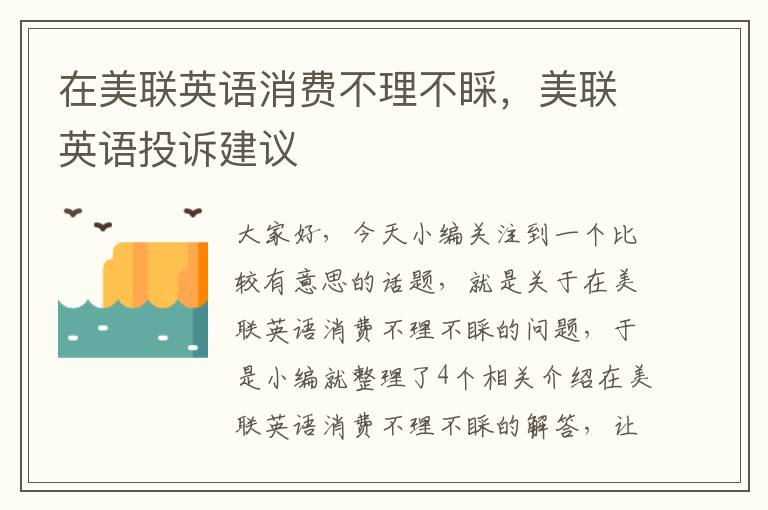 在美联英语消费不理不睬，美联英语投诉建议

大家好，今天小编关注到一个比较有意思的话题，就是关于在美联英语消费不理不睬的问题，于是小编就整理了4个相关介绍在美联英语消费不理不睬的解答，让